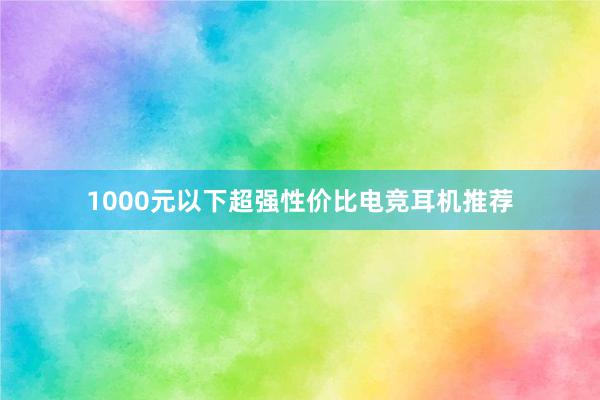 1000元以下超强性价比电竞耳机推荐